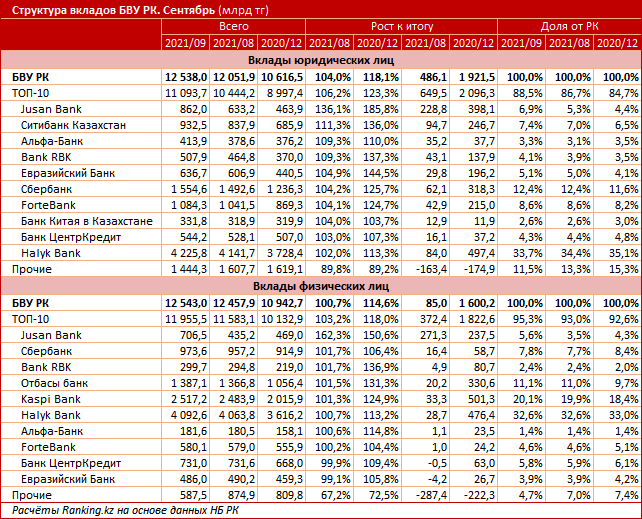 Структура вкладов БВУ РК. Сентябрь (млрд тг)

| | Всего | | | Рост к итогу | | | | Доля от РК | | |
|---|---|---|---|---|---|---|---|---|---|---|
| | 2021/09 | 2021/08 | 2020/12 | 2021/08 | 2020/12 | 2021/08 | 2020/12 | 2021/09 | 2021/08 | 2020/12 |
| Вклады юридических лиц | | | | | | | | | | |
| БВУ РК | 12 538,0 | 12 051,9 | 10 616,5 | 104,0% | 118,1% | 486,1 | 1 921,5 | 100,0% | 100,0% | 100,0% |
| ТОП-10 | 11 093,7 | 10 444,2 | 8 997,4 | 106,2% | 123,3% | 649,5 | 2 096,3 | 88,5% | 86,7% | 84,7% |
| Jusan Bank | 862,0 | 633,2 | 463,9 | 136,1% | 185,8% | 228,8 | 398,1 | 6,9% | 5,3% | 4,4% |
| Ситибанк Казахстан | 932,5 | 837,9 | 685,9 | 111,3% | 136,0% | 94,7 | 246,7 | 7,4% | 7,0% | 6,5% |
| Альфа-Банк | 413,9 | 378,6 | 376,2 | 109,3% | 110,0% | 35,2 | 37,7 | 3,3% | 3,1% | 3,5% |
| Bank RBK | 507,9 | 464,8 | 370,0 | 109,3% | 137,3% | 43,1 | 137,9 | 4,1% | 3,9% | 3,5% |
| Евразийский Банк | 636,7 | 606,9 | 440,5 | 104,9% | 144,5% | 29,8 | 196,2 | 5,1% | 5,0% | 4,1% |
| Сбербанк | 1 554,6 | 1 492,6 | 1 236,3 | 104,2% | 125,7% | 62,1 | 318,3 | 12,4% | 12,4% | 11,6% |
| ForteBank | 1 084,3 | 1 041,5 | 869,3 | 104,1% | 124,7% | 42,9 | 215,0 | 8,6% | 8,6% | 8,2% |
| Банк Китая в Казахстане | 331,8 | 318,9 | 319,9 | 104,0% | 103,7% | 12,9 | 11,9 | 2,6% | 2,6% | 3,0% |
| Банк ЦентрКредит | 544,2 | 528,1 | 507,0 | 103,0% | 107,3% | 16,1 | 37,2 | 4,3% | 4,4% | 4,8% |
| Halyk Bank | 4 225,8 | 4 141,7 | 3 728,4 | 102,0% | 113,3% | 84,0 | 497,4 | 33,7% | 34,4% | 35,1% |
| Прочие | 1 444,3 | 1 607,7 | 1 619,1 | 89,8% | 89,2% | -163,4 | -174,9 | 11,5% | 13,3% | 15,3% |
| Вклады физических лиц | | | | | | | | | | |
| БВУ РК | 12 543,0 | 12 457,9 | 10 942,7 | 100,7% | 114,6% | 85,0 | 1 600,2 | 100,0% | 100,0% | 100,0% |
| ТОП-10 | 11 955,5 | 11 583,1 | 10 132,9 | 103,2% | 118,0% | 372,4 | 1 822,6 | 95,3% | 93,0% | 92,6% |
| Jusan Bank | 706,5 | 435,2 | 469,0 | 162,3% | 150,6% | 271,3 | 237,5 | 5,6% | 3,5% | 4,3% |
| Сбербанк | 973,6 | 957,2 | 914,9 | 101,7% | 106,4% | 16,4 | 58,7 | 7,8% | 7,7% | 8,4% |
| Bank RBK | 299,7 | 294,8 | 219,0 | 101,7% | 136,9% | 4,9 | 80,7 | 2,4% | 2,4% | 2,0% |
| Отбасы банк | 1 387,1 | 1 366,8 | 1 056,4 | 101,5% | 131,3% | 20,2 | 330,6 | 11,1% | 11,0% | 9,7% |
| Kaspi Bank | 2 517,2 | 2 483,9 | 2 015,9 | 101,3% | 124,9% | 33,3 | 501,3 | 20,1% | 19,9% | 18,4% |
| Halyk Bank | 4 092,6 | 4 063,8 | 3 616,2 | 100,7% | 113,2% | 28,7 | 476,4 | 32,6% | 32,6% | 33,0% |
| Альфа-Банк | 181,6 | 180,5 | 158,1 | 100,6% | 114,8% | 1,1 | 23,5 | 1,4% | 1,4% | 1,4% |
| ForteBank | 580,1 | 579,0 | 555,9 | 100,2% | 104,4% | 1,0 | 24,2 | 4,6% | 4,6% | 5,1% |
| Банк ЦентрКредит | 731,0 | 731,6 | 668,0 | 99,9% | 109,4% | -0,5 | 63,0 | 5,8% | 5,9% | 6,1% |
| Евразийский Банк | 486,0 | 490,2 | 459,3 | 99,1% | 105,8% | -4,2 | 26,7 | 3,9% | 3,9% | 4,2% |
| Прочие | 587,5 | 874,9 | 809,8 | 67,2% | 72,5% | -287,4 | -222,3 | 4,7% | 7,0% | 7,4% |

Расчёты Ranking.kz на основе данных НБ РК